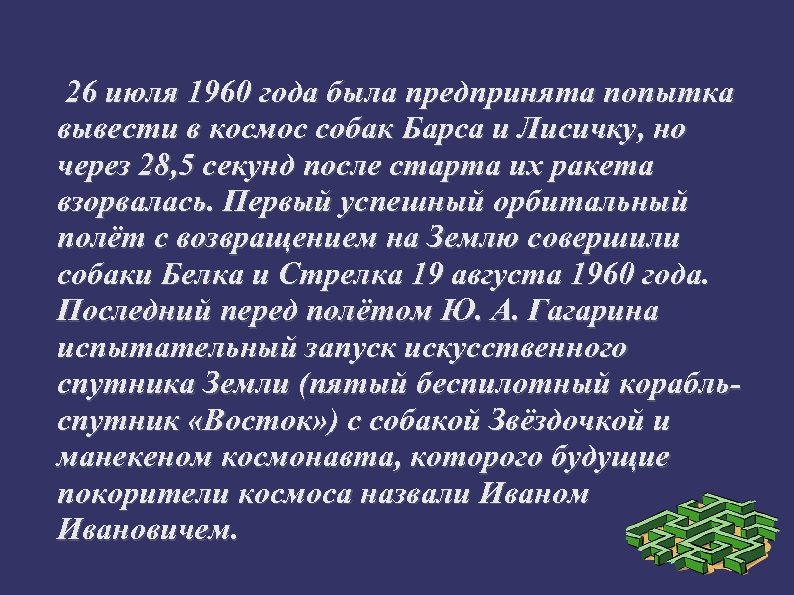 26 июля 1960 года была предпринята попытка вывести в космос собак Барса и Лисичку, но через 28,5 секунд после старта их ракета взорвалась. Первый успешный орбитальный полёт с возвращением на Землю совершили собаки Белка и Стрелка 19 августа 1960 года. Последний перед полётом Ю. А. Гагарина испытательный запуск искусственного спутника Земли (пятый беспилотный корабль-спутник «Восток») с собакой Звёздочкой и манекеном космонавта, которого будущие покорители космоса назвали Иваном Ивановичем.